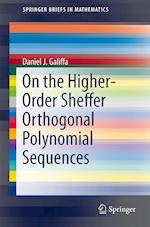 SPRINGER BRIEFS IN MATHEMATICS

Daniel J. Galiffa

On the Higher-Order Sheffer Orthogonal Polynomial Sequences

Springer